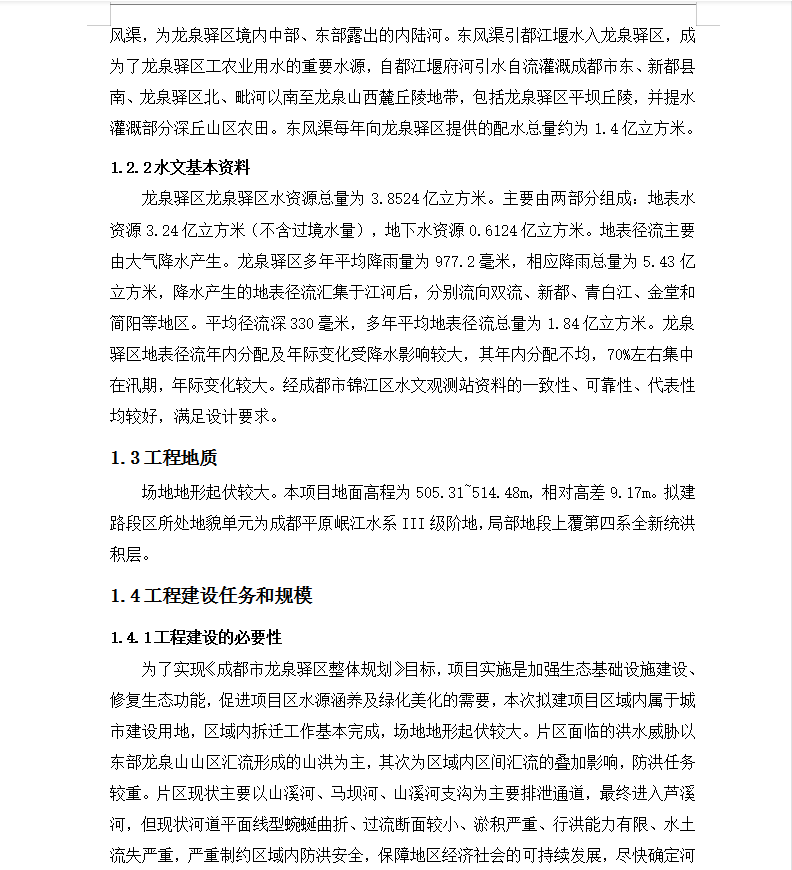 风渠，为龙泉驿区境内中部、东部露出的内陆河。东风渠引都江堰水入龙泉驿区，成为了龙泉驿区工农业用水的重要水源，自都江堰府河引水自流灌溉成都市东、新都县南、龙泉驿区北、毗河以南至龙泉山西麓丘陵地带，包括龙泉驿区平坝丘陵，并提水灌溉部分深丘山区农田。东风渠每年向龙泉驿区提供的配水总量约为 1.4 亿立方米。

1.2.2 水文基本资料

龙泉驿区龙泉驿区水资源总量为 3.8524 亿立方米。主要由两部分组成：地表水资源 3.24 亿立方米（不含过境水量），地下水资源 0.6124 亿立方米。地表径流主要由大气降水产生。龙泉驿区多年平均降雨量为 977.2 毫米，相应降雨总量为 5.43 亿立方米，降水产生的地表径流汇集于江河后，分别流向双流、新都、青白江、金堂和简阳等地区。平均径流深 330 毫米，多年平均地表径流总量为 1.84 亿立方米。龙泉驿区地表径流年内分配及年际变化受降水影响较大，其年内分配不均，70%左右集中在汛期，年际变化较大。经成都市锦江区水文观测站资料的一致性、可靠性、代表性均较好，满足设计要求。

1.3 工程地质

场地地形起伏较大。本项目地面高程为 505.31~514.48m，相对高差 9.17m。拟建路段区所处地貌单元为成都平原岷江水系 III 级阶地，局部地段上覆第四系全新统洪积层。

1.4 工程建设任务和规模

1.4.1 工程建设的必要性

为了实现《成都市龙泉驿区整体规划》目标，项目实施是加强生态基础设施建设、修复生态功能，促进项目区水源涵养及绿化美化的需要，本次拟建项目区域内属于城市建设用地，区域内拆迁工作基本完成，场地地形起伏较大。片区面临的洪水威胁以东部龙泉山山区汇流形成的山洪为主，其次为区域内区间汇流的叠加影响，防洪任务较重。片区现状主要以山溪河、马坝河、山溪河支沟为主要排泄通道，最终进入芦溪河，但现状河道平面线型蜿蜒曲折、过流断面较小、淤积严重、行洪能力有限、水土流失严重，严重制约区域内防洪安全，保障地区经济社会的可持续发展，尽快确定河